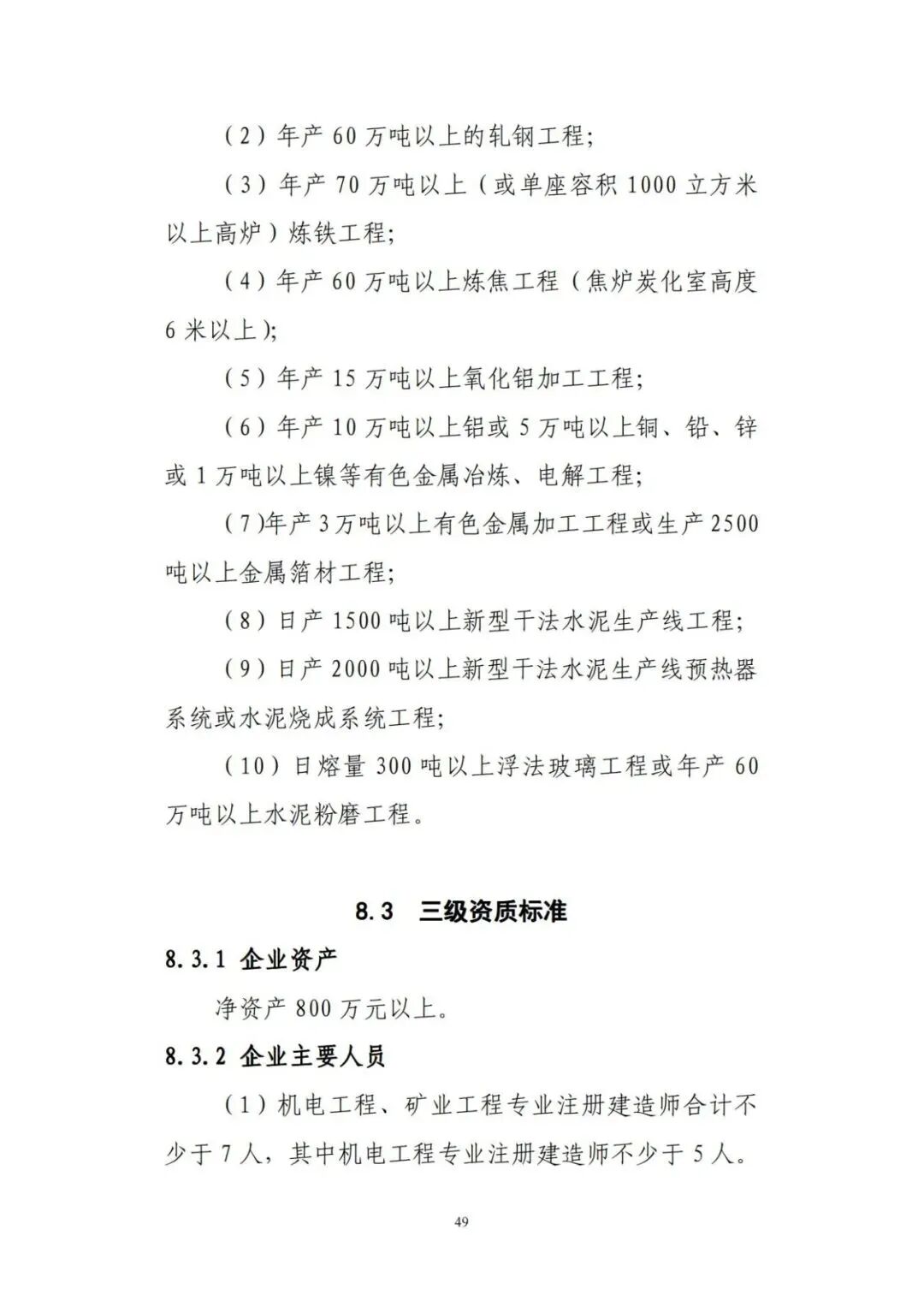 （2）年产 60 万吨以上的轧钢工程；

（3）年产 70 万吨以上（或单座容积 1000 立方米以上高炉）炼铁工程；

（4）年产 60 万吨以上炼焦工程（焦炉炭化室高度 6 米以上）；

（5）年产 15 万吨以上氧化铝加工工程；

（6）年产 10 万吨以上铝或 5 万吨以上铜、铅、锌或 1 万吨以上镍等有色金属冶炼、电解工程；

（7)年产 3 万吨以上有色金属加工工程或生产 2500 吨以上金属箔材工程；

（8）日产 1500 吨以上新型干法水泥生产线工程；

（9）日产 2000 吨以上新型干法水泥生产线预热器系统或水泥烧成系统工程；

（10）日熔量 300 吨以上浮法玻璃工程或年产 60 万吨以上水泥粉磨工程。

8.3　三级资质标准

8.3.1 企业资产

净资产 800 万元以上。

8.3.2 企业主要人员

（1）机电工程、矿业工程专业注册建造师合计不少于 7 人，其中机电工程专业注册建造师不少于 5 人。

49